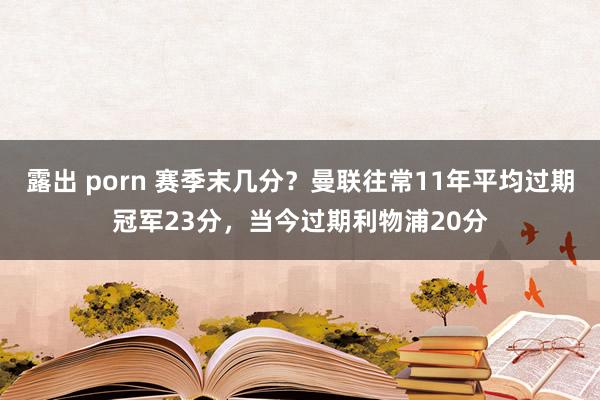 露出 porn 赛季末几分？曼联往常11年平均过期冠军23分，当今过期利物浦20分